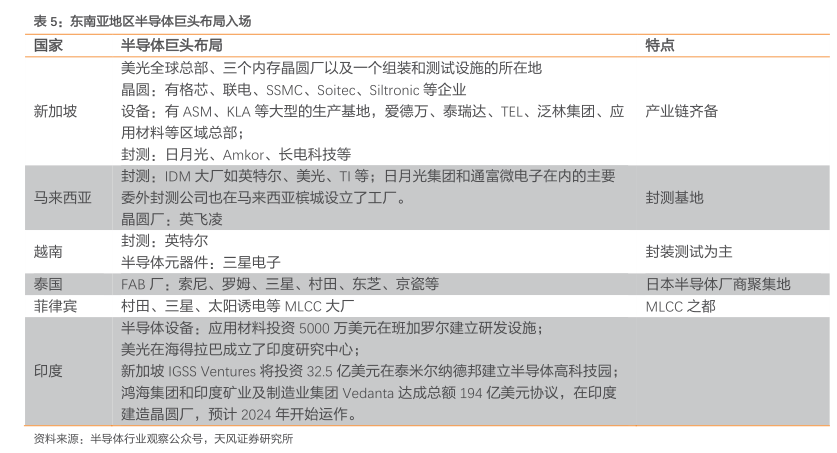 表5：东南亚地区半导体巨头布局入场

| 国家 | 半导体巨头布局 | 特点 |
|---|---|---|
| 新加坡 | 美光全球总部、三个内存晶圆厂以及一个组装和测试设施的所在地 晶圆：有格芯、联电、SSMC、Soitec、Siltronic等企业 设备：有ASM、KLA等大型的生产基地，爱德万、泰瑞达、TEL、泛林集团、应用材料等区域总部； 封测：日月光、Amkor、长电科技等 | 产业链齐备 |
| 马来西亚 | 封测：IDM大厂如英特尔、美光、TI等；日月光集团和通富微电子在内的主要委外封测公司也在马来西亚槟城设立了工厂。 晶圆厂：英飞凌 | 封测基地 |
| 越南 | 封测：英特尔 半导体元器件：三星电子 | 封装测试为主 |
| 泰国 | FAB厂：索尼、罗姆、三星、村田、东芝、京瓷等 | 日本半导体厂商聚集地 |
| 菲律宾 | 村田、三星、太阳诱电等MLCC大厂 | MLCC之都 |
| 印度 | 半导体设备：应用材料投资5000万美元在班加罗尔建立研发设施； 美光在海得拉巴成立了印度研究中心； 新加坡IGSS Ventures将投资32.5亿美元在泰米尔纳德邦建立半导体高科技园； 鸿海集团和印度矿业及制造业集团Vedanta达成总额194亿美元协议，在印度建造晶圆厂，预计2024年开始运作。 | |

资料来源：半导体行业观察公众号，天风证券研究所